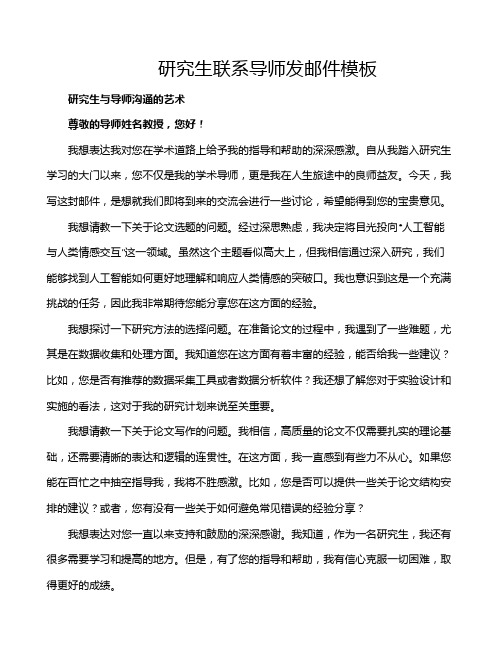 研究生联系导师发邮件模板

研究生与导师沟通的艺术

尊敬的导师姓名教授，您好！

我想表达我对您在学术道路上给予我的指导和帮助的深深感激。自从我踏入研究生学习的大门以来，您不仅是我的学术导师，更是我在人生旅途中的良师益友。今天，我写这封邮件，是想就我们即将到来的交流会进行一些讨论，希望能得到您的宝贵意见。

我想请教一下关于论文选题的问题。经过深思熟虑，我决定将目光投向“人工智能与人类情感交互”这一领域。虽然这个主题看似高大上，但我相信通过深入研究，我们能够找到人工智能如何更好地理解和响应人类情感的突破口。我也意识到这是一个充满挑战的任务，因此我非常期待您能分享您在这方面的经验。

我想探讨一下研究方法的选择问题。在准备论文的过程中，我遇到了一些难题，尤其是在数据收集和处理方面。我知道您在这方面有着丰富的经验，能否给我一些建议？比如，您是否有推荐的数据采集工具或者数据分析软件？我还想了解您对于实验设计和实施的看法，这对于我的研究计划来说至关重要。

我想请教一下关于论文写作的问题。我相信，高质量的论文不仅需要扎实的理论基础，还需要清晰的表达和逻辑的连贯性。在这方面，我一直感到有些力不从心。如果您能在百忙之中抽空指导我，我将不胜感激。比如，您是否可以提供一些关于论文结构安排的建议？或者，您有没有一些关于如何避免常见错误的经验分享？

我想表达对您一直以来支持和鼓励的深深感谢。我知道，作为一名研究生，我还有很多需要学习和提高的地方。但是，有了您的指导和帮助，我有信心克服一切困难，取得更好的成绩。